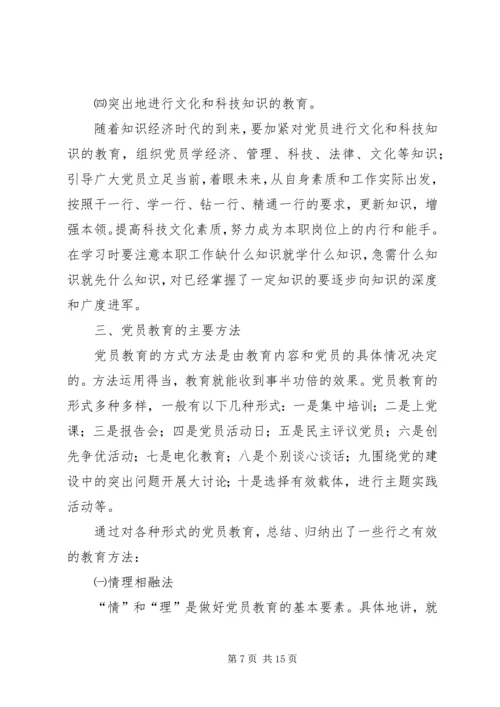 ㈣突出地进行文化和科技知识的教育。

随着知识经济时代的到来，要加紧对党员进行文化和科技知识的教育，组织党员学经济、管理、科技、法律、文化等知识；引导广大党员立足当前，着眼未来，从自身素质和工作实际出发，按照干一行、学一行、钻一行、精通一行的要求，更新知识，增强本领。提高科技文化素质，努力成为本职岗位上的内行和能手。在学习时要注意本职工作缺什么知识就学什么知识，急需什么知识就先什么知识，对已经掌握了一定知识的要逐步向知识的深度和广度进军。

三、党员教育的主要方法

党员教育的方式方法是由教育内容和党员的具体情况决定的。方法运用得当，教育就能收到事半功倍的效果。党员教育的形式多种多样，一般有以下几种形式：一是集中培训；二是上党课；三是报告会；四是党员活动日；五是民主评议党员；六是创先争优活动；七是电化教育；八是个别谈心谈话；九围绕党的建设中的突出问题开展大讨论；十是选择有效载体，进行主题实践活动等。

通过对各种形式的党员教育，总结、归纳出了一些行之有效的教育方法：

㈠情理相融法

“情”和“理”是做好党员教育的基本要素。具体地讲，就

第 7 页 共 15 页